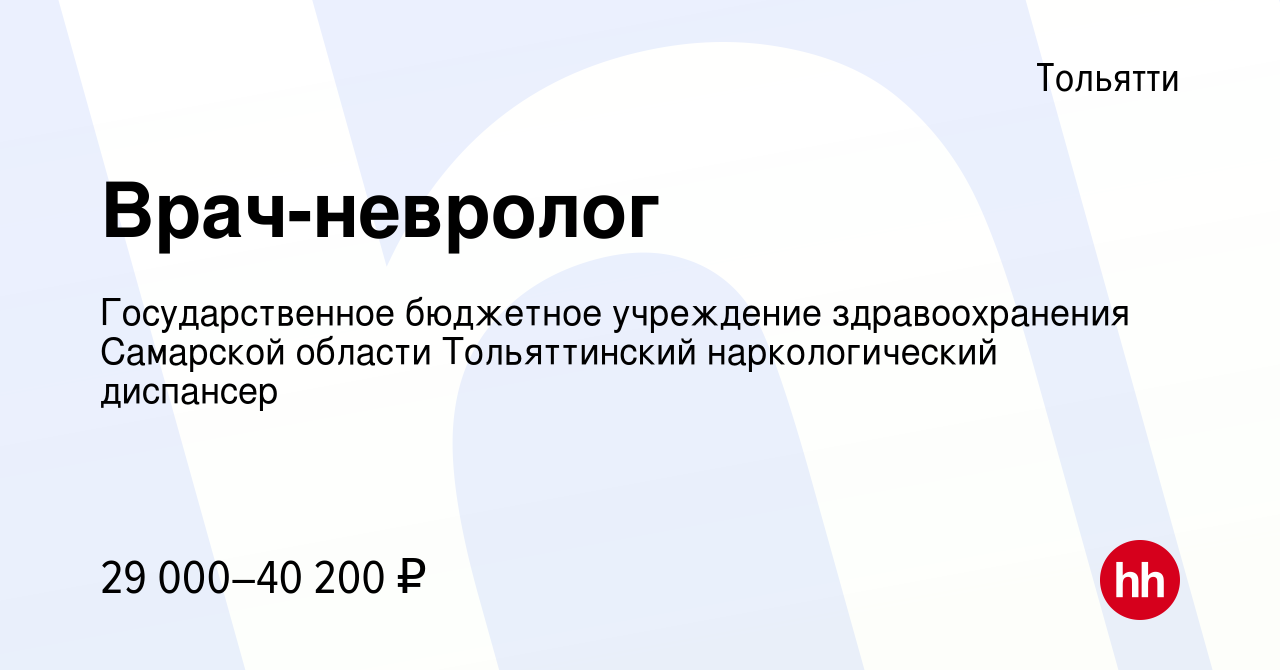 Тольятти

Врач-невролог

Государственное бюджетное учреждение здравоохранения Самарской области Тольяттинский наркологический диспансер

29 000–40 200 ₽

hh